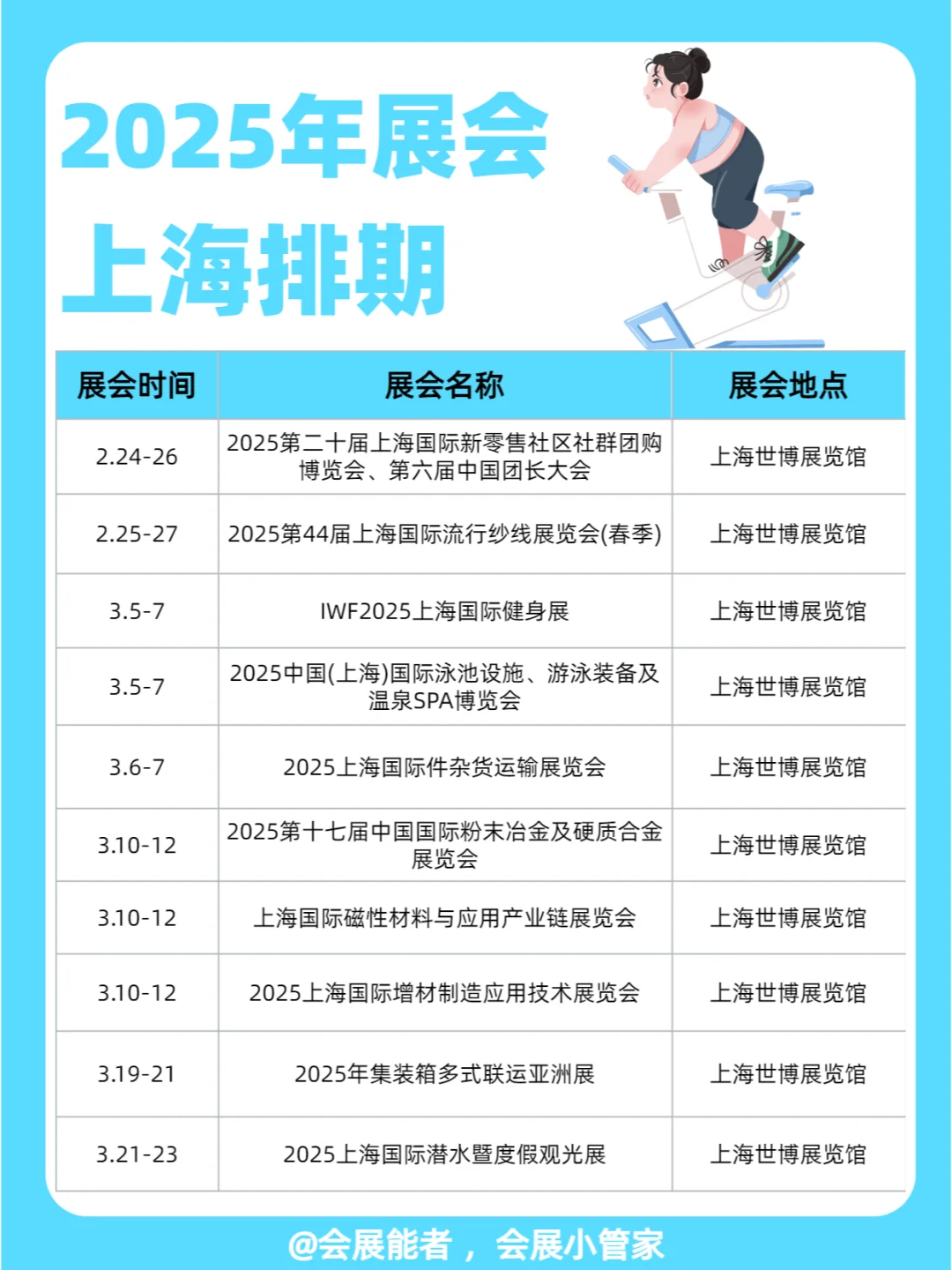 2025年展会
上海排期

| 展会时间 | 展会名称 | 展会地点 |
|---|---|---|
| 2.24-26 | 2025第二十届上海国际新零售社区社群团购博览会、第六届中国团长大会 | 上海世博展览馆 |
| 2.25-27 | 2025第44届上海国际流行纱线展览会(春季) | 上海世博展览馆 |
| 3.5-7 | IWF2025上海国际健身展 | 上海世博展览馆 |
| 3.5-7 | 2025中国(上海)国际泳池设施、游泳装备及温泉SPA博览会 | 上海世博展览馆 |
| 3.6-7 | 2025上海国际件杂货运输展览会 | 上海世博展览馆 |
| 3.10-12 | 2025第十七届中国国际粉末冶金及硬质合金展览会 | 上海世博展览馆 |
| 3.10-12 | 上海国际磁性材料与应用产业链展览会 | 上海世博展览馆 |
| 3.10-12 | 2025上海国际增材制造应用技术展览会 | 上海世博展览馆 |
| 3.19-21 | 2025年集装箱多式联运亚洲展 | 上海世博展览馆 |
| 3.21-23 | 2025上海国际潜水暨度假观光展 | 上海世博展览馆 |

@会展能者，会展小管家